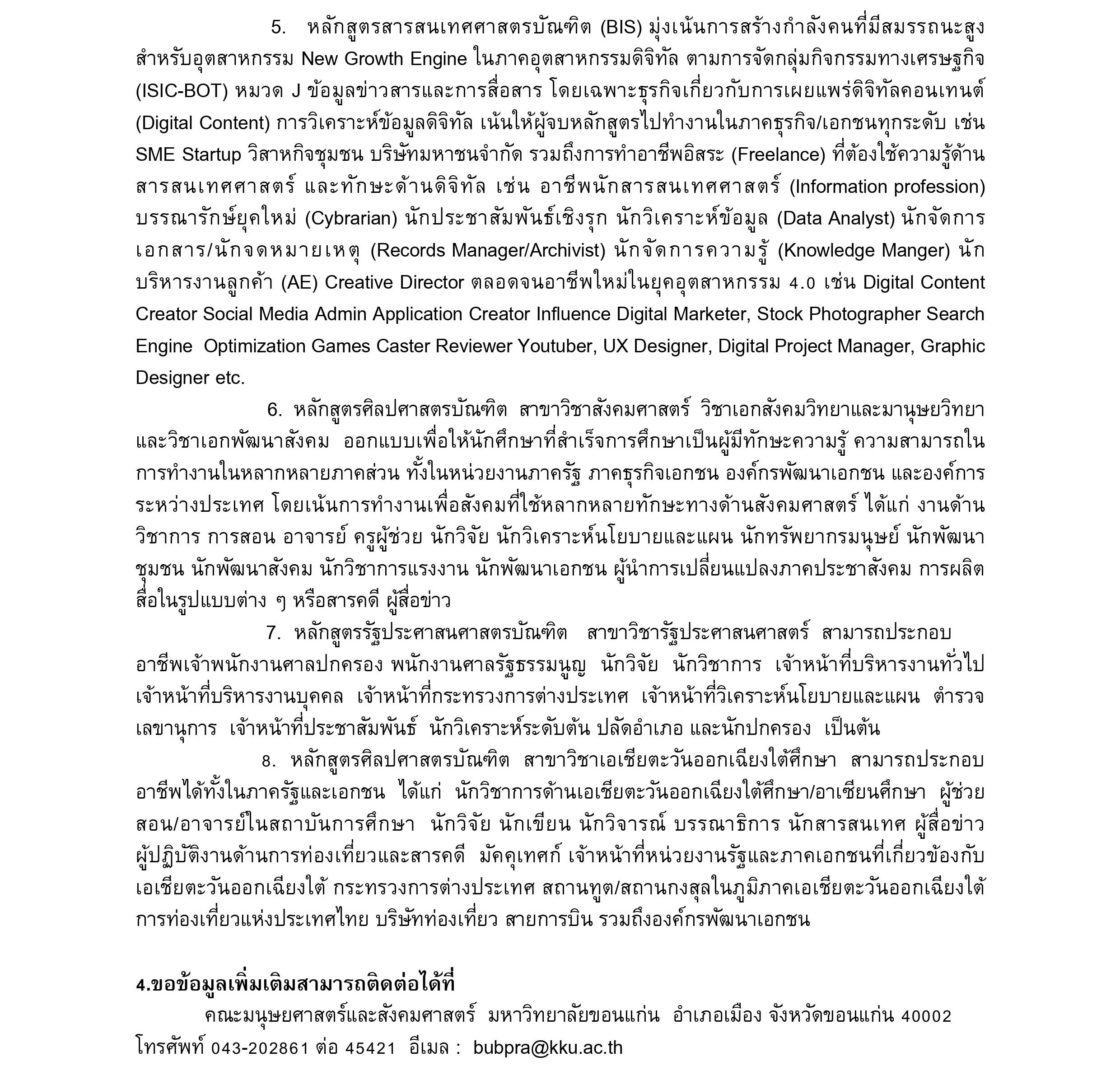 5. หลักสูตรสารสนเทศศาสตรบัณฑิต (BIS) มุ่งเน้นการสร้างกำลังคนที่มีสมรรถนะสูงสำหรับอุตสาหกรรม New Growth Engine ในภาคอุตสาหกรรมดิจิทัล ตามการจัดกลุ่มกิจกรรมทางเศรษฐกิจ (ISIC-BOT) หมวด J ข้อมูลข่าวสารและการสื่อสาร โดยเฉพาะธุรกิจเกี่ยวกับการเผยแพร่ดิจิทัลคอนเทนต์ (Digital Content) การวิเคราะห์ข้อมูลดิจิทัล เน้นให้ผู้จบหลักสูตรไปทำงานในภาคธุรกิจ/เอกชนทุกระดับ เช่น SME Startup วิสาหกิจชุมชน บริษัทมหาชนจำกัด รวมถึงการทำอาชีพอิสระ (Freelance) ที่ต้องใช้ความรู้ด้านสารสนเทศศาสตร์ และทักษะด้านดิจิทัล เช่น อาชีพนักสารสนเทศศาสตร์ (Information profession) บรรณารักษ์ยุคใหม่ (Cybrarian) นักประชาสัมพันธ์เชิงรุก นักวิเคราะห์ข้อมูล (Data Analyst) นักจัดการเอกสาร/นักจดหมายเหตุ (Records Manager/Archivist) นักจัดการความรู้ (Knowledge Manger) นักบริหารงานลูกค้า (AE) Creative Director ตลอดจนอาชีพใหม่ในยุคอุตสาหกรรม 4.0 เช่น Digital Content Creator Social Media Admin Application Creator Influence Digital Marketer, Stock Photographer Search Engine Optimization Games Caster Reviewer Youtuber, UX Designer, Digital Project Manager, Graphic Designer etc.

6. หลักสูตรศิลปศาสตรบัณฑิต สาขาวิชาสังคมศาสตร์ วิชาเอกสังคมวิทยาและมานุษยวิทยา และวิชาเอกพัฒนาสังคม ออกแบบเพื่อให้นักศึกษาที่สำเร็จการศึกษาเป็นผู้มีทักษะความรู้ ความสามารถในการทำงานในหลากหลายภาคส่วน ทั้งในหน่วยงานภาครัฐ ภาคธุรกิจเอกชน องค์กรพัฒนาเอกชน และองค์การระหว่างประเทศ โดยเน้นการทำงานเพื่อสังคมที่ใช้หลากหลายทักษะทางด้านสังคมศาสตร์ ได้แก่ งานด้านวิชาการ การสอน อาจารย์ ครูผู้ช่วย นักวิจัย นักวิเคราะห์นโยบายและแผน นักทรัพยากรมนุษย์ นักพัฒนาชุมชน นักพัฒนาสังคม นักวิชาการแรงงาน นักพัฒนาเอกชน ผู้นำการเปลี่ยนแปลงภาคประชาสังคม การผลิตสื่อในรูปแบบต่าง ๆ หรือสารคดี ผู้สื่อข่าว

7. หลักสูตรรัฐประศาสนศาสตรบัณฑิต สาขาวิชารัฐประศาสนศาสตร์ สามารถประกอบอาชีพเจ้าพนักงานศาลปกครอง พนักงานศาลรัฐธรรมนูญ นักวิจัย นักวิชาการ เจ้าหน้าที่บริหารงานทั่วไป เจ้าหน้าที่บริหารงานบุคคล เจ้าหน้าที่กระทรวงการต่างประเทศ เจ้าหน้าที่วิเคราะห์นโยบายและแผน ตำรวจ เลขานุการ เจ้าหน้าที่ประชาสัมพันธ์ นักวิเคราะห์ระดับต้น ปลัดอำเภอ และนักปกครอง เป็นต้น

8. หลักสูตรศิลปศาสตรบัณฑิต สาขาวิชาเอเชียตะวันออกเฉียงใต้ศึกษา สามารถประกอบอาชีพได้ทั้งในภาครัฐและเอกชน ได้แก่ นักวิชาการด้านเอเชียตะวันออกเฉียงใต้ศึกษา/อาเซียนศึกษา ผู้ช่วยสอน/อาจารย์ในสถาบันการศึกษา นักวิจัย นักเขียน นักวิจารณ์ บรรณาธิการ นักสารสนเทศ ผู้สื่อข่าว ผู้ปฏิบัติงานด้านการท่องเที่ยวและสารคดี มัคคุเทศก์ เจ้าหน้าที่หน่วยงานรัฐและภาคเอกชนที่เกี่ยวข้องกับเอเชียตะวันออกเฉียงใต้ กระทรวงการต่างประเทศ สถานทูต/สถานกงสุลในภูมิภาคเอเชียตะวันออกเฉียงใต้ การท่องเที่ยวแห่งประเทศไทย บริษัทท่องเที่ยว สายการบิน รวมถึงองค์กรพัฒนาเอกชน

4.ขอข้อมูลเพิ่มเติมสามารถติดต่อได้ที่

คณะมนุษยศาสตร์และสังคมศาสตร์ มหาวิทยาลัยขอนแก่น อำเภอเมือง จังหวัดขอนแก่น 40002 โทรศัพท์ 043-202861 ต่อ 45421 อีเมล : bubpra@kku.ac.th